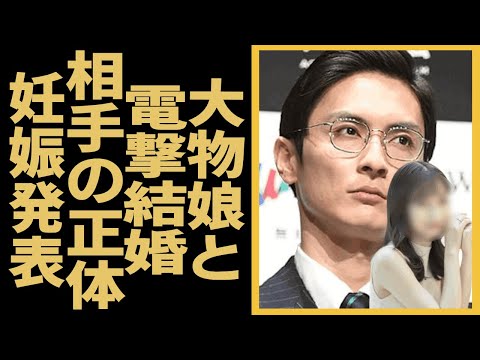 大物娘と
電撃結婚
相手の正体
妊娠発表